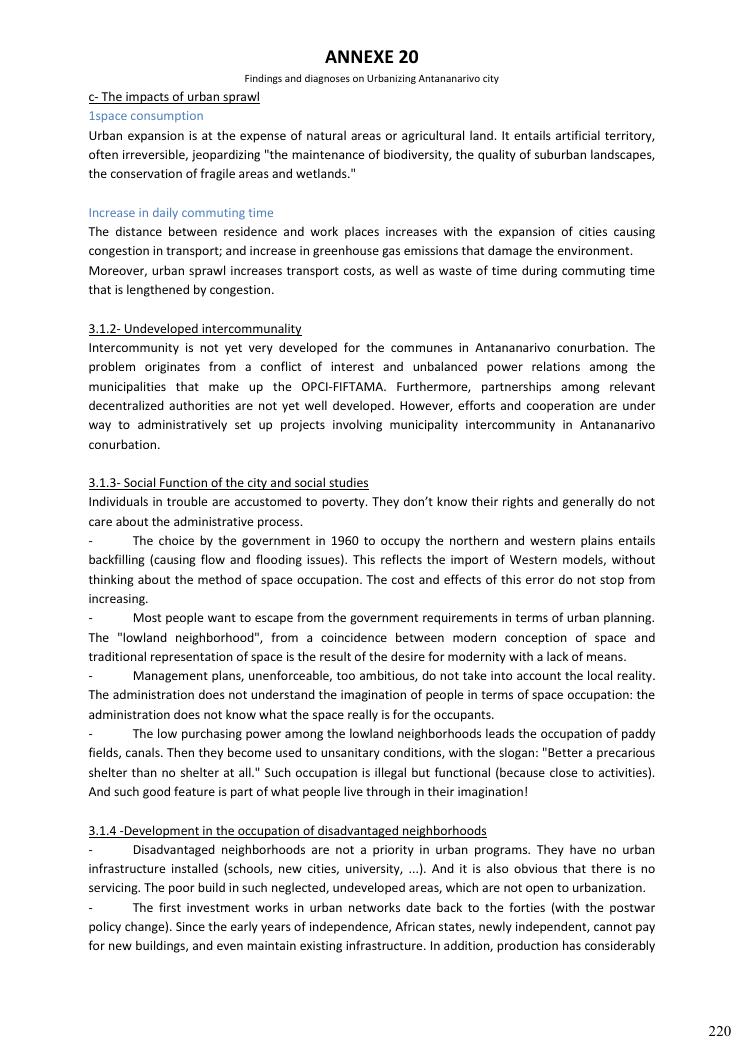 ANNEXE 20

Findings and diagnoses on Urbanizing Antananarivo city

c- The impacts of urban sprawl

1space consumption

Urban expansion is at the expense of natural areas or agricultural land. It entails artificial territory, often irreversible, jeopardizing "the maintenance of biodiversity, the quality of suburban landscapes, the conservation of fragile areas and wetlands."

Increase in daily commuting time

The distance between residence and work places increases with the expansion of cities causing congestion in transport; and increase in greenhouse gas emissions that damage the environment. Moreover, urban sprawl increases transport costs, as well as waste of time during commuting time that is lengthened by congestion.

3.1.2- Undeveloped intercommunality

Intercommunity is not yet very developed for the communes in Antananarivo conurbation. The problem originates from a conflict of interest and unbalanced power relations among the municipalities that make up the OPCI-FIFTAMA. Furthermore, partnerships among relevant decentralized authorities are not yet well developed. However, efforts and cooperation are under way to administratively set up projects involving municipality intercommunity in Antananarivo conurbation.

3.1.3- Social Function of the city and social studies

Individuals in trouble are accustomed to poverty. They don't know their rights and generally do not care about the administrative process.

- The choice by the government in 1960 to occupy the northern and western plains entails backfilling (causing flow and flooding issues). This reflects the import of Western models, without thinking about the method of space occupation. The cost and effects of this error do not stop from increasing.

- Most people want to escape from the government requirements in terms of urban planning. The "lowland neighborhood", from a coincidence between modern conception of space and traditional representation of space is the result of the desire for modernity with a lack of means.

- Management plans, unenforceable, too ambitious, do not take into account the local reality. The administration does not understand the imagination of people in terms of space occupation: the administration does not know what the space really is for the occupants.

- The low purchasing power among the lowland neighborhoods leads the occupation of paddy fields, canals. Then they become used to unsanitary conditions, with the slogan: "Better a precarious shelter than no shelter at all." Such occupation is illegal but functional (because close to activities). And such good feature is part of what people live through in their imagination!

3.1.4 -Development in the occupation of disadvantaged neighborhoods

- Disadvantaged neighborhoods are not a priority in urban programs. They have no urban infrastructure installed (schools, new cities, university, ...). And it is also obvious that there is no servicing. The poor build in such neglected, undeveloped areas, which are not open to urbanization.

- The first investment works in urban networks date back to the forties (with the postwar policy change). Since the early years of independence, African states, newly independent, cannot pay for new buildings, and even maintain existing infrastructure. In addition, production has considerably

220